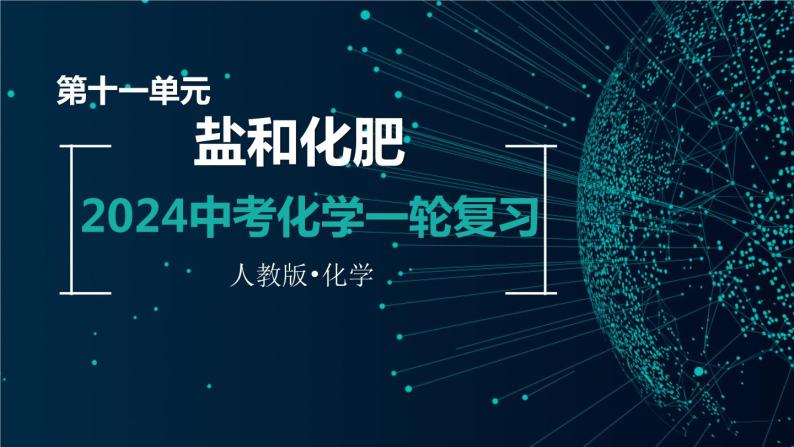 第十一单元

盐和化肥

2024中考化学一轮复习

人教版•化学